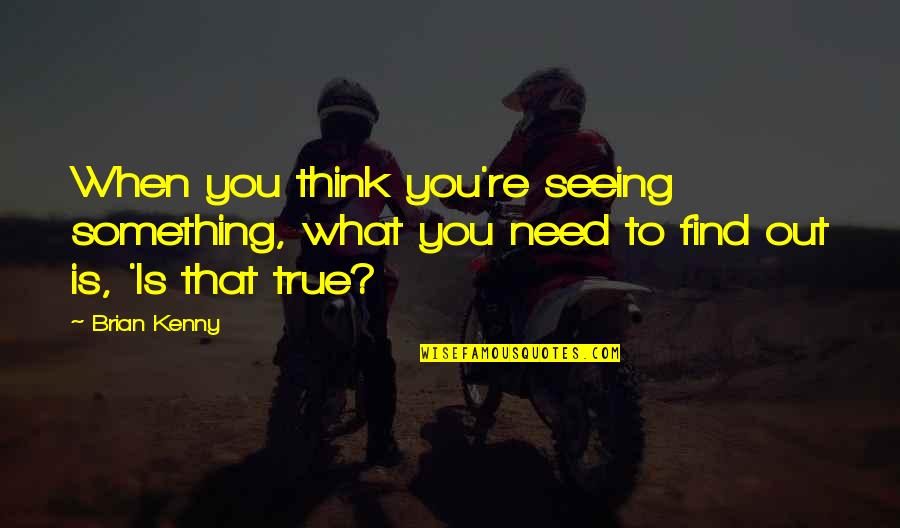 When you think you're seeing something, what you need to find out is, 'Is that true?

- Brian Kenny

WISEFAMOUSQUOTES.COM